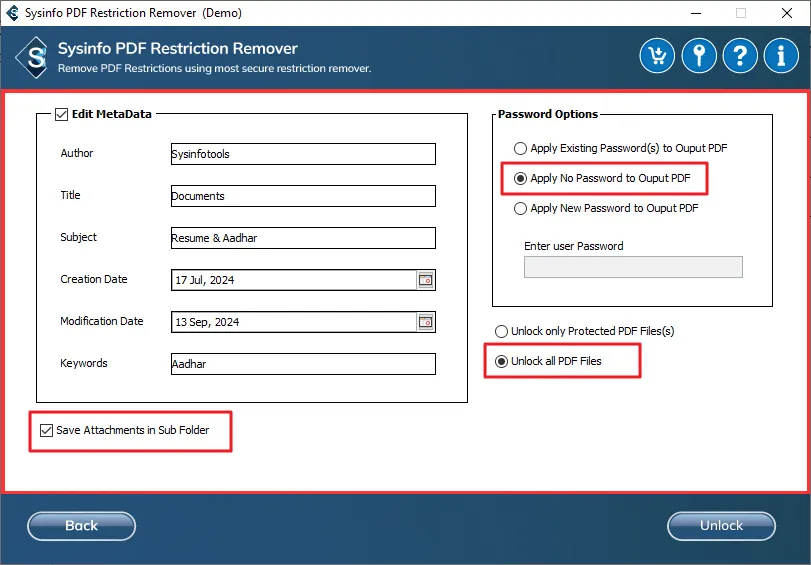 Sysinfo PDF Restriction Remover (Demo)

Sysinfo PDF Restriction Remover
Remove PDF Restrictions using most secure restriction remover.

Edit MetaData

Author Sysinfotools
Title Documents
Subject Resume & Aadhar
Creation Date 17 Jul, 2024
Modification Date 13 Sep, 2024
Keywords Aadhar

Save Attachments in Sub Folder

Password Options
Apply Existing Password(s) to Ouput PDF
Apply No Password to Ouput PDF
Apply New Password to Ouput PDF
Enter user Password

Unlock only Protected PDF Files(s)
Unlock all PDF Files

Back
Unlock